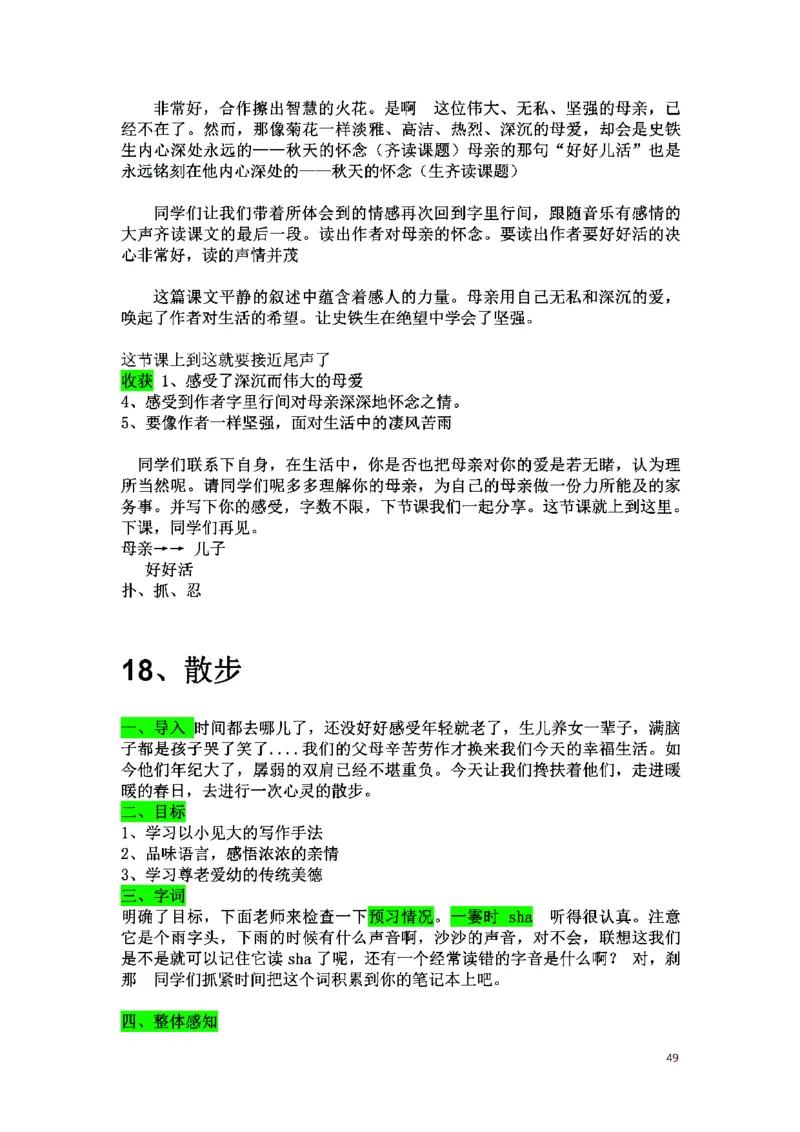 非常好，合作擦出智慧的火花。是啊　这位伟大、无私、坚强的母亲，已经不在了。然而，那像菊花一样淡雅、高洁、热烈、深沉的母爱，却会是史铁生内心深处永远的——秋天的怀念（齐读课题）母亲的那句“好好儿活”也是永远铭刻在他内心深处的——秋天的怀念（生齐读课题）

同学们让我们带着所体会到的情感再次回到字里行间，跟随音乐有感情的大声齐读课文的最后一段。读出作者对母亲的怀念。要读出作者要好好活的决心非常好，读的声情并茂

这篇课文平静的叙述中蕴含着感人的力量。母亲用自己无私和深沉的爱，唤起了作者对生活的希望。让史铁生在绝望中学会了坚强。

这节课上到这就要接近尾声了
收获 1、感受了深沉而伟大的母爱
4、感受到作者字里行间对母亲深深地怀念之情。
5、要像作者一样坚强，面对生活中的凄风苦雨

同学们联系下自身，在生活中，你是否也把母亲对你的爱是若无睹，认为理所当然呢。请同学们呢多多理解你的母亲，为自己的母亲做一份力所能及的家务事。并写下你的感受，字数不限，下节课我们一起分享。这节课就上到这里。下课，同学们再见。
母亲→→ 儿子
好好活
扑、抓、忍

18、散步

一、导入 时间都去哪儿了，还没好好感受年轻就老了，生儿养女一辈子，满脑子都是孩子哭了笑了....我们的父母辛苦劳作才换来我们今天的幸福生活。如今他们年纪大了，孱弱的双肩已经不堪重负。今天让我们搀扶着他们，走进暖暖的春日，去进行一次心灵的散步。
二、目标
1、学习以小见大的写作手法
2、品味语言，感悟浓浓的亲情
3、学习尊老爱幼的传统美德
三、字词
明确了目标，下面老师来检查一下预习情况。一霎时 sha　听得很认真。注意它是个雨字头，下雨的时候有什么声音啊，沙沙的声音，对不会，联想这我们是不是就可以记住它读 sha 了呢，还有一个经常读错的字音是什么啊？ 对，刹那　同学们抓紧时间把这个词积累到你的笔记本上吧。

四、整体感知

49